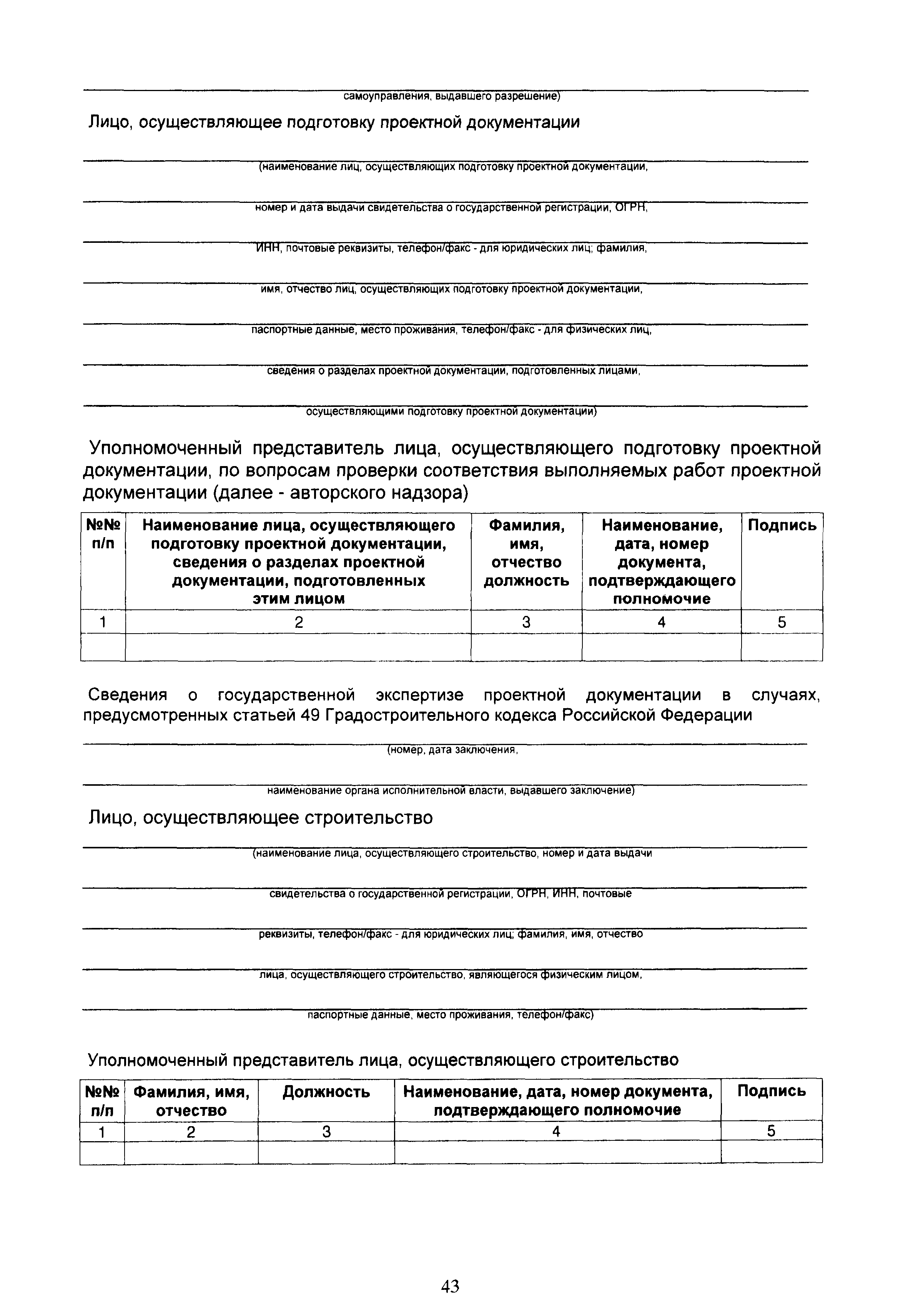 самоуправления, выдавшего разрешение)

Лицо, осуществляющее подготовку проектной документации

(наименование лиц, осуществляющих подготовку проектной документации,

номер и дата выдачи свидетельства о государственной регистрации, ОГРН,

ИНН, почтовые реквизиты, телефон/факс - для юридических лиц; фамилия,

имя, отчество лиц, осуществляющих подготовку проектной документации,

паспортные данные, место проживания, телефон/факс - для физических лиц,

сведения о разделах проектной документации, подготовленных лицами,

осуществляющими подготовку проектной документации)

Уполномоченный представитель лица, осуществляющего подготовку проектной документации, по вопросам проверки соответствия выполняемых работ проектной документации (далее - авторского надзора)

| №№ п/п | Наименование лица, осуществляющего подготовку проектной документации, сведения о разделах проектной документации, подготовленных этим лицом | Фамилия, имя, отчество должность | Наименование, дата, номер документа, подтверждающего полномочие | Подпись |
|---|---|---|---|---|
| 1 | 2 | 3 | 4 | 5 |
| | | | | |

Сведения о государственной экспертизе проектной документации в случаях, предусмотренных статьей 49 Градостроительного кодекса Российской Федерации

(номер, дата заключения,

наименование органа исполнительной власти, выдавшего заключение)

Лицо, осуществляющее строительство

(наименование лица, осуществляющего строительство, номер и дата выдачи

свидетельства о государственной регистрации, ОГРН, ИНН, почтовые

реквизиты, телефон/факс - для юридических лиц; фамилия, имя, отчество

лица, осуществляющего строительство, являющегося физическим лицом,

паспортные данные, место проживания, телефон/факс)

Уполномоченный представитель лица, осуществляющего строительство

| №№ п/п | Фамилия, имя, отчество | Должность | Наименование, дата, номер документа, подтверждающего полномочие | Подпись |
|---|---|---|---|---|
| 1 | 2 | 3 | 4 | 5 |
| | | | | |

43